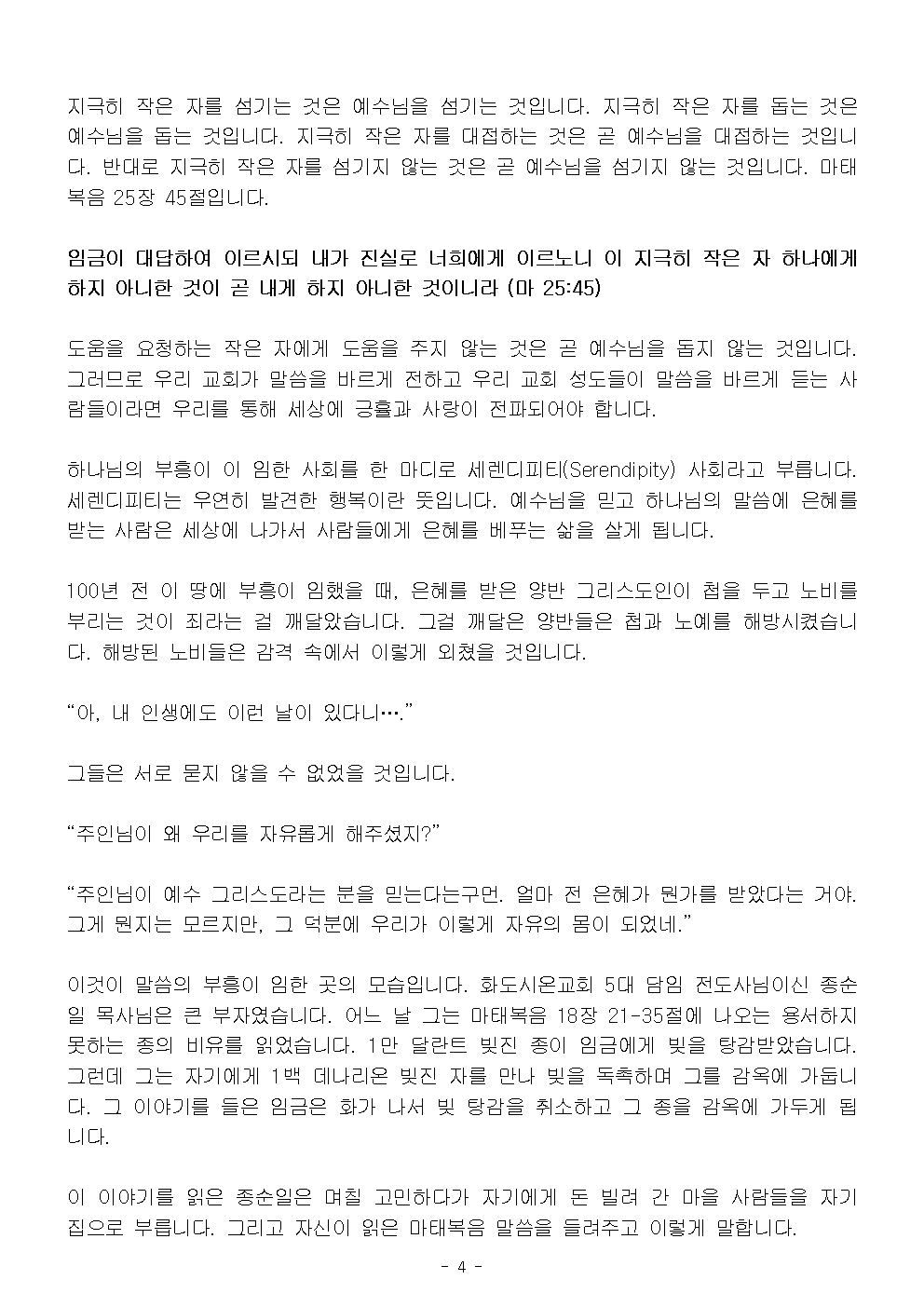 지극히 작은 자를 섬기는 것은 예수님을 섬기는 것입니다. 지극히 작은 자를 돕는 것은 예수님을 돕는 것입니다. 지극히 작은 자를 대접하는 것은 곧 예수님을 대접하는 것입니다. 반대로 지극히 작은 자를 섬기지 않는 것은 곧 예수님을 섬기지 않는 것입니다. 마태복음 25장 45절입니다.

임금이 대답하여 이르시되 내가 진실로 너희에게 이르노니 이 지극히 작은 자 하나에게 하지 아니한 것이 곧 내게 하지 아니한 것이니라 (마 25:45)

도움을 요청하는 작은 자에게 도움을 주지 않는 것은 곧 예수님을 돕지 않는 것입니다. 그러므로 우리 교회가 말씀을 바르게 전하고 우리 교회 성도들이 말씀을 바르게 듣는 사람들이라면 우리를 통해 세상에 긍휼과 사랑이 전파되어야 합니다.

하나님의 부흥이 이 임한 사회를 한 마디로 세렌디피티(Serendipity) 사회라고 부릅니다. 세렌디피티는 우연히 발견한 행복이란 뜻입니다. 예수님을 믿고 하나님의 말씀에 은혜를 받는 사람은 세상에 나가서 사람들에게 은혜를 베푸는 삶을 살게 됩니다.

100년 전 이 땅에 부흥이 임했을 때, 은혜를 받은 양반 그리스도인이 첩을 두고 노비를 부리는 것이 죄라는 걸 깨달았습니다. 그걸 깨달은 양반들은 첩과 노예를 해방시켰습니다. 해방된 노비들은 감격 속에서 이렇게 외쳤을 것입니다.

“아, 내 인생에도 이런 날이 있다니….”

그들은 서로 묻지 않을 수 없었을 것입니다.

“주인님이 왜 우리를 자유롭게 해주셨지?”

“주인님이 예수 그리스도라는 분을 믿는다는구먼. 얼마 전 은혜가 뭔가를 받았다는 거야. 그게 뭔지는 모르지만, 그 덕분에 우리가 이렇게 자유의 몸이 되었네.”

이것이 말씀의 부흥이 임한 곳의 모습입니다. 화도시온교회 5대 담임 전도사님이신 종순일 목사님은 큰 부자였습니다. 어느 날 그는 마태복음 18장 21-35절에 나오는 용서하지 못하는 종의 비유를 읽었습니다. 1만 달란트 빚진 종이 임금에게 빚을 탕감받았습니다. 그런데 그는 자기에게 1백 데나리온 빚진 자를 만나 빚을 독촉하며 그를 감옥에 가둡니다. 그 이야기를 들은 임금은 화가 나서 빚 탕감을 취소하고 그 종을 감옥에 가두게 됩니다.

이 이야기를 읽은 종순일은 며칠 고민하다가 자기에게 돈 빌려 간 마을 사람들을 자기 집으로 부릅니다. 그리고 자신이 읽은 마태복음 말씀을 들려주고 이렇게 말합니다.

- 4 -